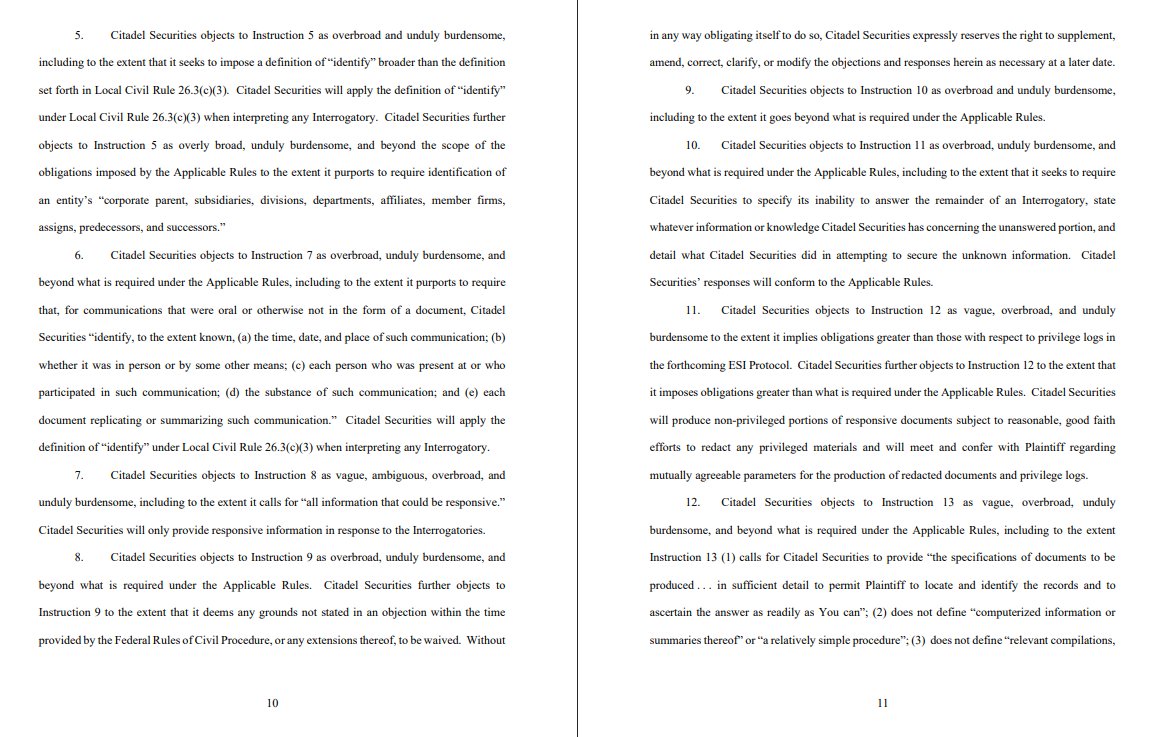 5. Citadel Securities objects to Instruction 5 as overbroad and unduly burdensome, including to the extent that it seeks to impose a definition of "identify" broader than the definition set forth in Local Civil Rule 26.3(c)(3). Citadel Securities will apply the definition of "identify" under Local Civil Rule 26.3(c)(3) when interpreting any Interrogatory. Citadel Securities further objects to Instruction 5 as overly broad, unduly burdensome, and beyond the scope of the obligations imposed by the Applicable Rules to the extent it purports to require identification of an entity's "corporate parent, subsidiaries, divisions, departments, affiliates, member firms, assigns, predecessors, and successors."

6. Citadel Securities objects to Instruction 7 as overbroad, unduly burdensome, and beyond what is required under the Applicable Rules, including to the extent it purports to require that, for communications that were oral or otherwise not in the form of a document, Citadel Securities "identify, to the extent known, (a) the time, date, and place of such communication; (b) whether it was in person or by some other means; (c) each person who was present at or who participated in such communication; (d) the substance of such communication; and (e) each document replicating or summarizing such communication." Citadel Securities will apply the definition of "identify" under Local Civil Rule 26.3(c)(3) when interpreting any Interrogatory.

7. Citadel Securities objects to Instruction 8 as vague, ambiguous, overbroad, and unduly burdensome, including to the extent it calls for "all information that could be responsive." Citadel Securities will only provide responsive information in response to the Interrogatories.

8. Citadel Securities objects to Instruction 9 as overbroad, unduly burdensome, and beyond what is required under the Applicable Rules. Citadel Securities further objects to Instruction 9 to the extent that it deems any grounds not stated in an objection within the time provided by the Federal Rules of Civil Procedure, or any extensions thereof, to be waived. Without

10

in any way obligating itself to do so, Citadel Securities expressly reserves the right to supplement, amend, correct, clarify, or modify the objections and responses herein as necessary at a later date.

9. Citadel Securities objects to Instruction 10 as overbroad and unduly burdensome, including to the extent it goes beyond what is required under the Applicable Rules.

10. Citadel Securities objects to Instruction 11 as overbroad, unduly burdensome, and beyond what is required under the Applicable Rules, including to the extent that it seeks to require Citadel Securities to specify its inability to answer the remainder of an Interrogatory, state whatever information or knowledge Citadel Securities has concerning the unanswered portion, and detail what Citadel Securities did in attempting to secure the unknown information. Citadel Securities' responses will conform to the Applicable Rules.

11. Citadel Securities objects to Instruction 12 as vague, overbroad, and unduly burdensome to the extent it implies obligations greater than those with respect to privilege logs in the forthcoming ESI Protocol. Citadel Securities further objects to Instruction 12 to the extent that it imposes obligations greater than what is required under the Applicable Rules. Citadel Securities will produce non-privileged portions of responsive documents subject to reasonable, good faith efforts to redact any privileged materials and will meet and confer with Plaintiff regarding mutually agreeable parameters for the production of redacted documents and privilege logs.

12. Citadel Securities objects to Instruction 13 as vague, overbroad, unduly burdensome, and beyond what is required under the Applicable Rules, including to the extent Instruction 13 (1) calls for Citadel Securities to provide "the specifications of documents to be produced . . . in sufficient detail to permit Plaintiff to locate and identify the records and to ascertain the answer as readily as You can"; (2) does not define "computerized information or summaries thereof" or "a relatively simple procedure"; (3) does not define "relevant compilations,

11